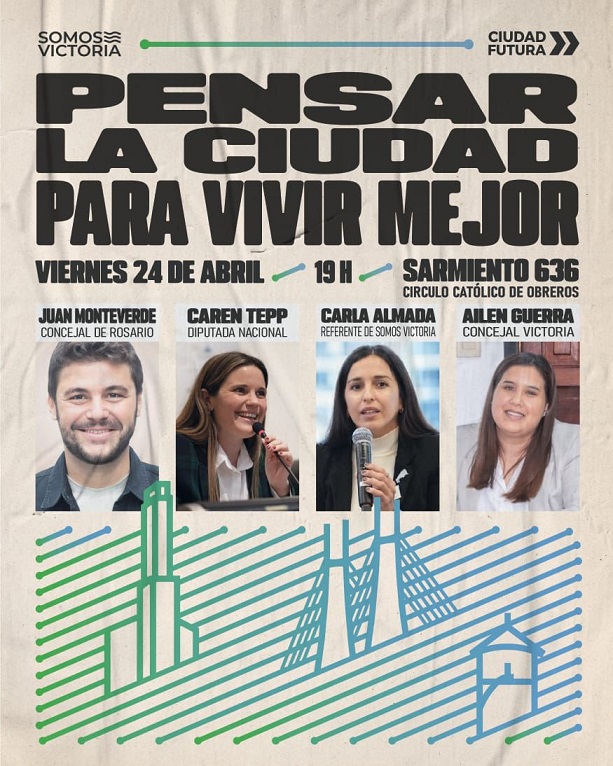 SOMOS
VICTORIA

CIUDAD
FUTURA

PENSAR
LA CIUDAD
PARA VIVIR MEJOR

VIERNES 24 DE ABRIL

19 H

SARMIENTO 636
CIRCULO CATÓLICO DE OBREROS

JUAN MONTEVERDE
CONCEJAL DE ROSARIO

CAREN TEPP
DIPUTADA NACIONAL

CARLA ALMADA
REFERENTE DE SOMOS VICTORIA

AILEN GUERRA
CONCEJAL VICTORIA